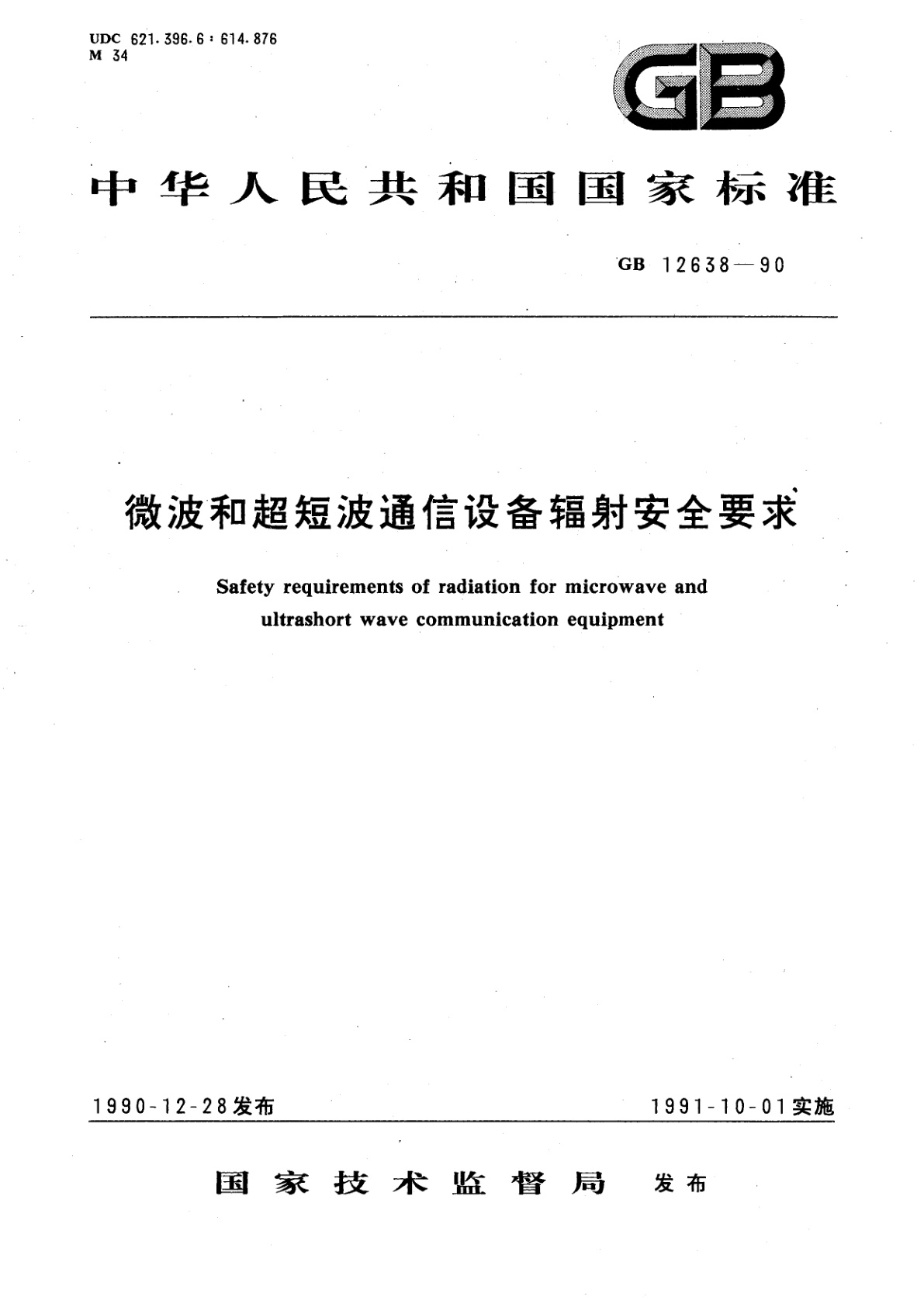 UDC 621.396.6 : 614.876
M 34

GB

中华人民共和国国家标准

GB 12638—90

微波和超短波通信设备辐射安全要求

Safety requirements of radiation for microwave and ultrashort wave communication equipment

1990-12-28发布

1991-10-01实施

国家技术监督局 发布